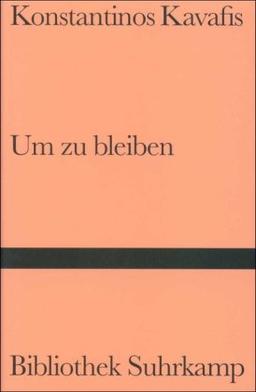 Konstantinos Kavafis

Um zu bleiben

Bibliothek Suhrkamp